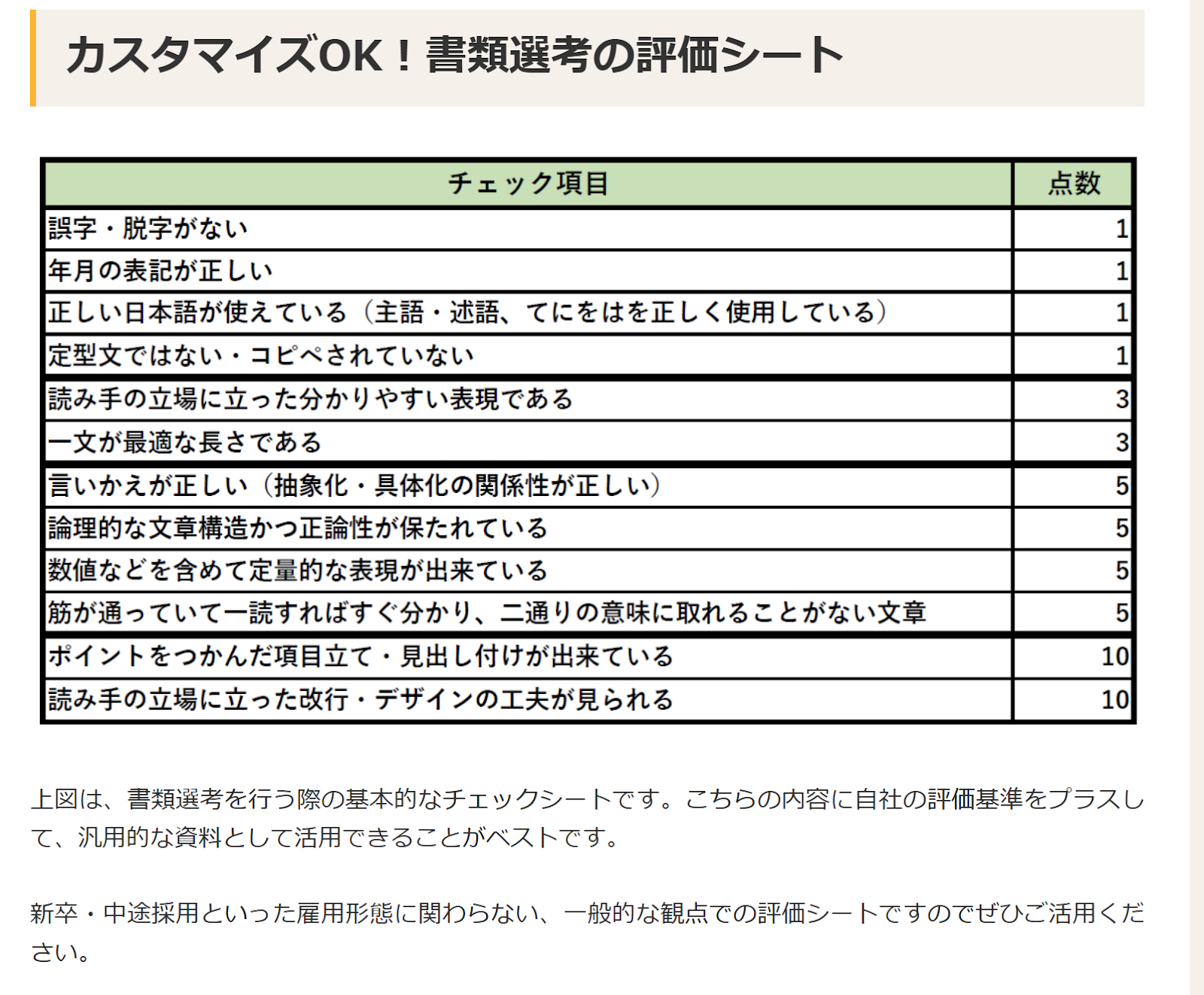 カスタマイズOK！書類選考の評価シート

| チェック項目 | 点数 |
|---|---|
| 誤字・脱字がない | 1 |
| 年月の表記が正しい | 1 |
| 正しい日本語が使えている（主語・述語、てにをはを正しく使用している） | 1 |
| 定型文ではない・コピペされていない | 1 |
| 読み手の立場に立った分かりやすい表現である | 3 |
| 一文が最適な長さである | 3 |
| 言いかえが正しい（抽象化・具体化の関係性が正しい） | 5 |
| 論理的な文章構造かつ正論性が保たれている | 5 |
| 数値などを含めて定量的な表現が出来ている | 5 |
| 筋が通っていて一読すればすぐ分かり、二通りの意味に取れることがない文章 | 5 |
| ポイントをつかんだ項目立て・見出し付けが出来ている | 10 |
| 読み手の立場に立った改行・デザインの工夫が見られる | 10 |

上図は、書類選考を行う際の基本的なチェックシートです。こちらの内容に自社の評価基準をプラスして、汎用的な資料として活用できることがベストです。

新卒・中途採用といった雇用形態に関わらない、一般的な観点での評価シートですのでぜひご活用ください。